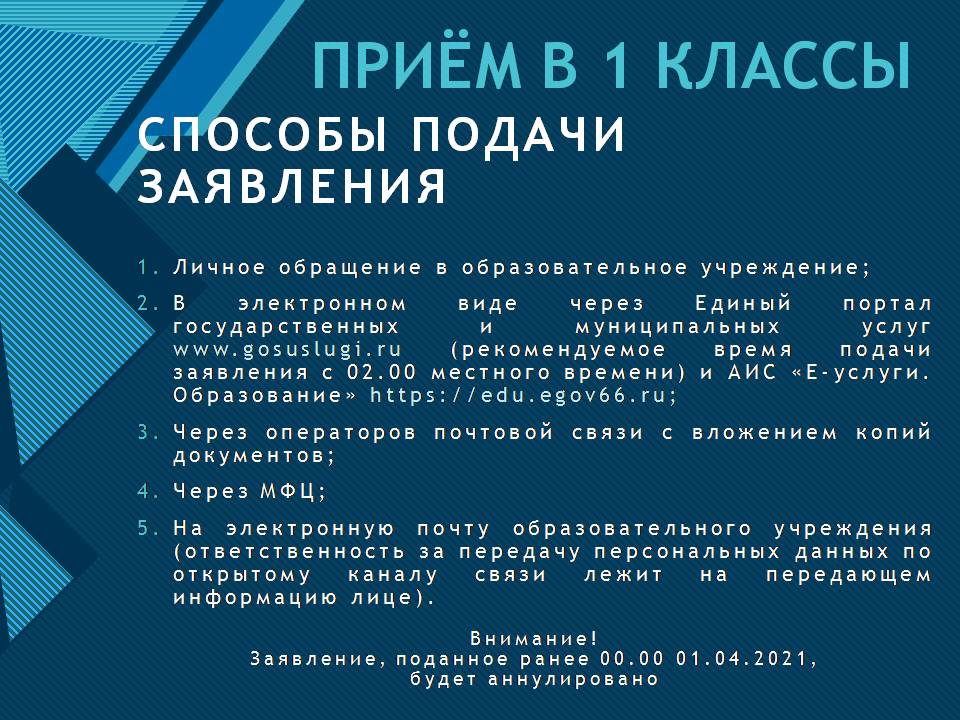 ПРИЁМ В 1 КЛАССЫ

СПОСОБЫ ПОДАЧИ ЗАЯВЛЕНИЯ

1. Личное обращение в образовательное учреждение;

2. В электронном виде через Единый портал государственных и муниципальных услуг www.gosuslugi.ru (рекомендуемое время подачи заявления с 02.00 местного времени) и АИС «Е-услуги. Образование» https://edu.egov66.ru;

3. Через операторов почтовой связи с вложением копий документов;

4. Через МФЦ;

5. На электронную почту образовательного учреждения (ответственность за передачу персональных данных по открытому каналу связи лежит на передающем информацию лице).

Внимание!
Заявление, поданное ранее 00.00 01.04.2021, будет аннулировано